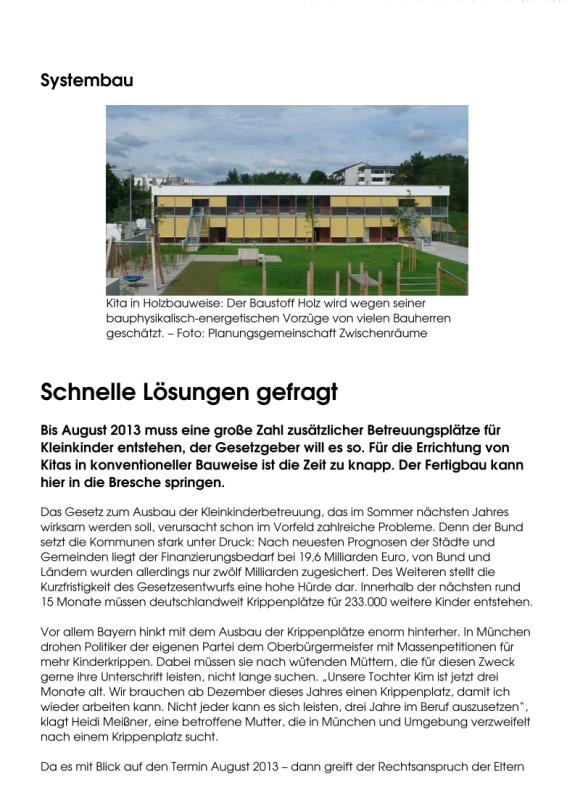 Systembau

Kita in Holzbauweise: Der Baustoff Holz wird wegen seiner bauphysikalisch-energetischen Vorzüge von vielen Bauherren geschätzt. – Foto: Planungsgemeinschaft Zwischenräume

Schnelle Lösungen gefragt

Bis August 2013 muss eine große Zahl zusätzlicher Betreuungsplätze für Kleinkinder entstehen, der Gesetzgeber will es so. Für die Errichtung von Kitas in konventioneller Bauweise ist die Zeit zu knapp. Der Fertigbau kann hier in die Bresche springen.

Das Gesetz zum Ausbau der Kleinkinderbetreuung, das im Sommer nächsten Jahres wirksam werden soll, verursacht schon im Vorfeld zahlreiche Probleme. Denn der Bund setzt die Kommunen stark unter Druck: Nach neuesten Prognosen der Städte und Gemeinden liegt der Finanzierungsbedarf bei 19,6 Milliarden Euro, von Bund und Ländern wurden allerdings nur zwölf Milliarden zugesichert. Des Weiteren stellt die Kurzfristigkeit des Gesetzesentwurfs eine hohe Hürde dar. Innerhalb der nächsten rund 15 Monate müssen deutschlandweit Krippenplätze für 233.000 weitere Kinder entstehen.

Vor allem Bayern hinkt mit dem Ausbau der Krippenplätze enorm hinterher. In München drohen Politiker der eigenen Partei dem Oberbürgermeister mit Massenpetitionen für mehr Kinderkrippen. Dabei müssen sie nach wütenden Müttern, die für diesen Zweck gerne ihre Unterschrift leisten, nicht lange suchen. „Unsere Tochter Kim ist jetzt drei Monate alt. Wir brauchen ab Dezember dieses Jahres einen Krippenplatz, damit ich wieder arbeiten kann. Nicht jeder kann es sich leisten, drei Jahre im Beruf auszusetzen", klagt Heidi Meißner, eine betroffene Mutter, die in München und Umgebung verzweifelt nach einem Krippenplatz sucht.

Da es mit Blick auf den Termin August 2013 – dann greift der Rechtsanspruch der Eltern